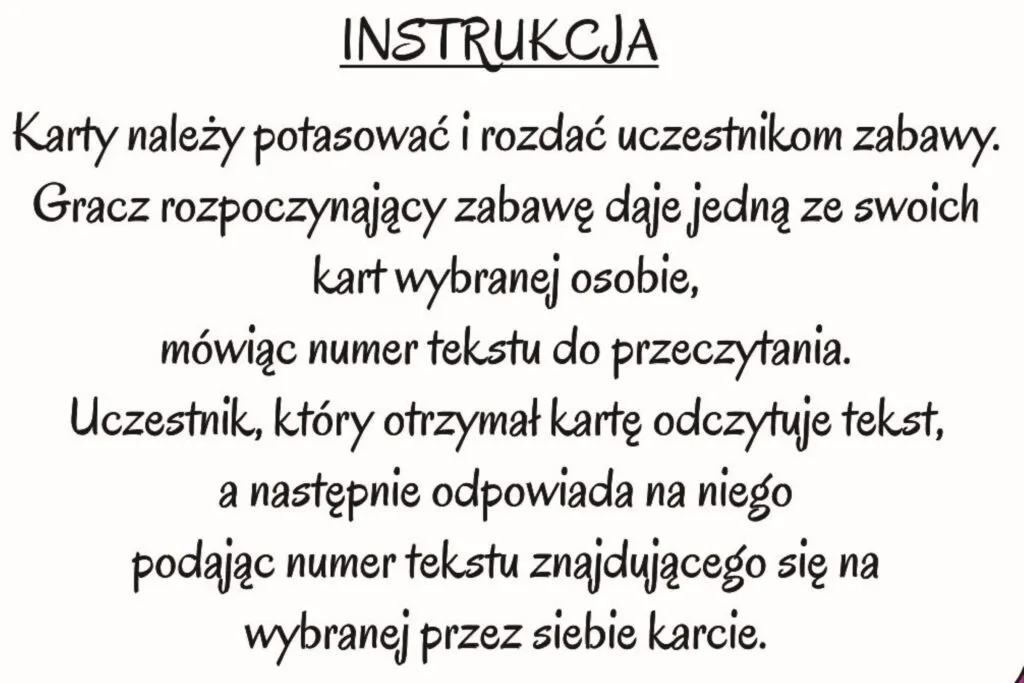 INSTRUKCJA

Karty należy potasować i rozdać uczestnikom zabawy. Gracz rozpoczynający zabawę daje jedną ze swoich kart wybranej osobie, mówiąc numer tekstu do przeczytania. Uczestnik, który otrzymał kartę odczytuje tekst, a następnie odpowiada na niego podając numer tekstu znajdującego się na wybranej przez siebie karcie.